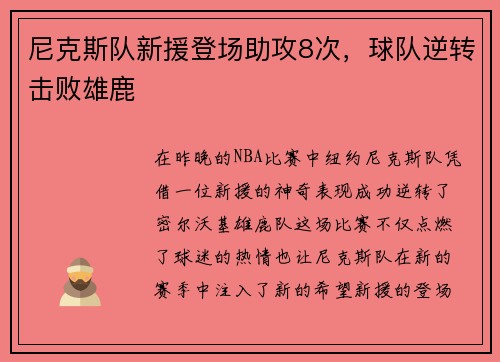 尼克斯队新援登场助攻8次，球队逆转击败雄鹿

在昨晚的NBA比赛中纽约尼克斯队凭借一位新援的神奇表现成功逆转了密尔沃基雄鹿队这场比赛不仅点燃了球迷的热情也让尼克斯队在新的赛季中注入了新的希望新援的登场